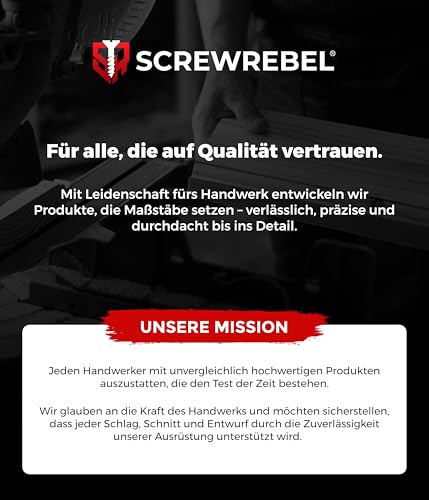 SCREWREBEL®

Für alle, die auf Qualität vertrauen.

Mit Leidenschaft fürs Handwerk entwickeln wir Produkte, die Maßstäbe setzen – verlässlich, präzise und durchdacht bis ins Detail.

UNSERE MISSION

Jeden Handwerker mit unvergleichlich hochwertigen Produkten auszustatten, die den Test der Zeit bestehen.

Wir glauben an die Kraft des Handwerks und möchten sicherstellen, dass jeder Schlag, Schnitt und Entwurf durch die Zuverlässigkeit unserer Ausrüstung unterstützt wird.